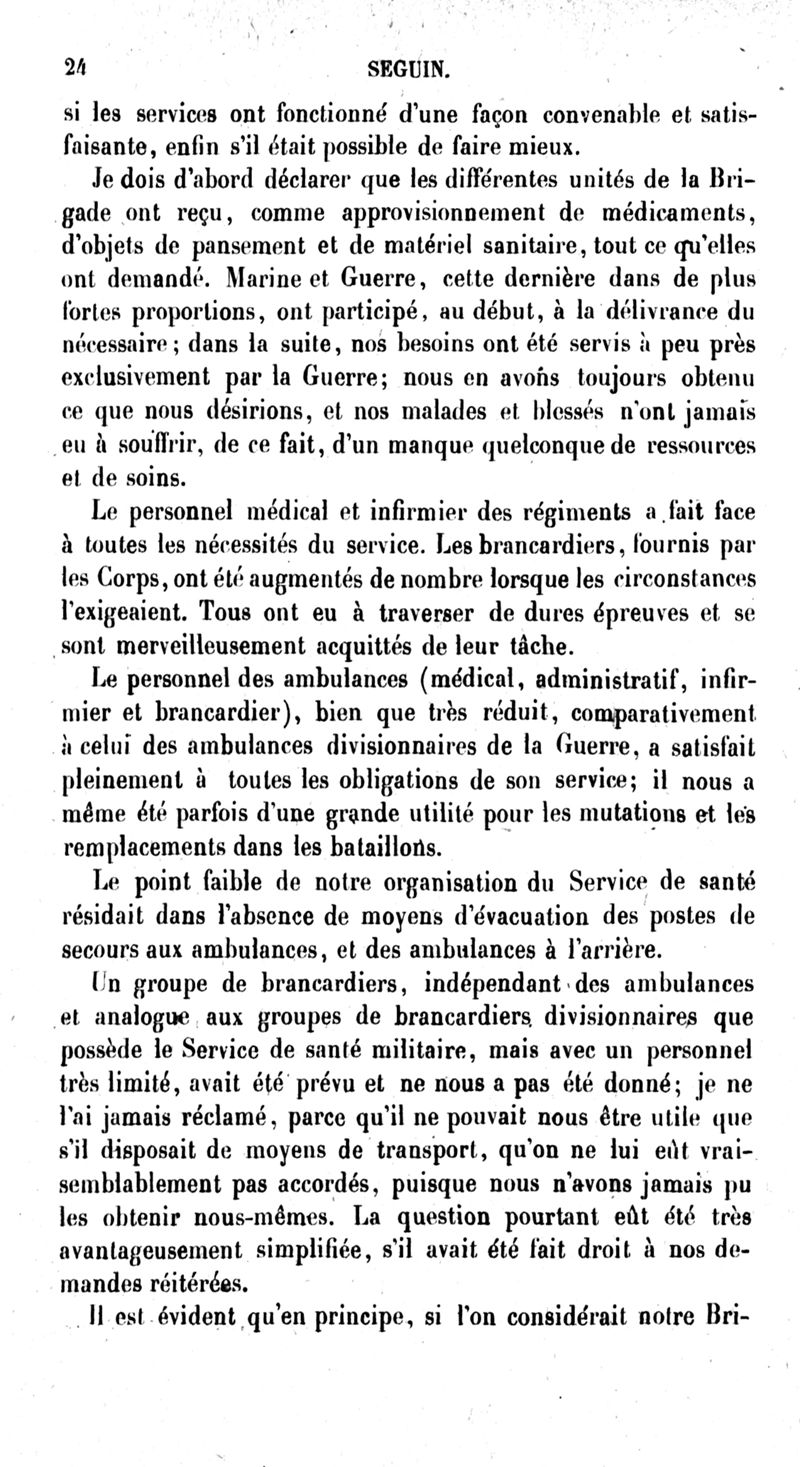 24 SEGUIN.

si les services ont fonctionné d'une façon convenable et satisfaisante, enfin s'il était possible de faire mieux.

Je dois d'abord déclarer que les différentes unités de la Brigade ont reçu, comme approvisionnement de médicaments, d'objets de pansement et de matériel sanitaire, tout ce qu'elles ont demandé. Marine et Guerre, cette dernière dans de plus fortes proportions, ont participé, au début, à la délivrance du nécessaire; dans la suite, nos besoins ont été servis à peu près exclusivement par la Guerre; nous en avons toujours obtenu ce que nous désirions, et nos malades et blessés n'ont jamais eu à souffrir, de ce fait, d'un manque quelconque de ressources et de soins.

Le personnel médical et infirmier des régiments a fait face à toutes les nécessités du service. Les brancardiers, fournis par les Corps, ont été augmentés de nombre lorsque les circonstances l'exigeaient. Tous ont eu à traverser de dures épreuves et se sont merveilleusement acquittés de leur tâche.

Le personnel des ambulances (médical, administratif, infirmier et brancardier), bien que très réduit, comparativement à celui des ambulances divisionnaires de la Guerre, a satisfait pleinement à toutes les obligations de son service; il nous a même été parfois d'une grande utilité pour les mutations et les remplacements dans les bataillons.

Le point faible de notre organisation du Service de santé résidait dans l'absence de moyens d'évacuation des postes de secours aux ambulances, et des ambulances à l'arrière.

Un groupe de brancardiers, indépendant des ambulances et analogue aux groupes de brancardiers divisionnaires que possède le Service de santé militaire, mais avec un personnel très limité, avait été prévu et ne nous a pas été donné; je ne l'ai jamais réclamé, parce qu'il ne pouvait nous être utile que s'il disposait de moyens de transport, qu'on ne lui eût vraisemblablement pas accordés, puisque nous n'avons jamais pu les obtenir nous-mêmes. La question pourtant eût été très avantageusement simplifiée, s'il avait été fait droit à nos demandes réitérées.

Il est évident qu'en principe, si l'on considérait notre Bri-